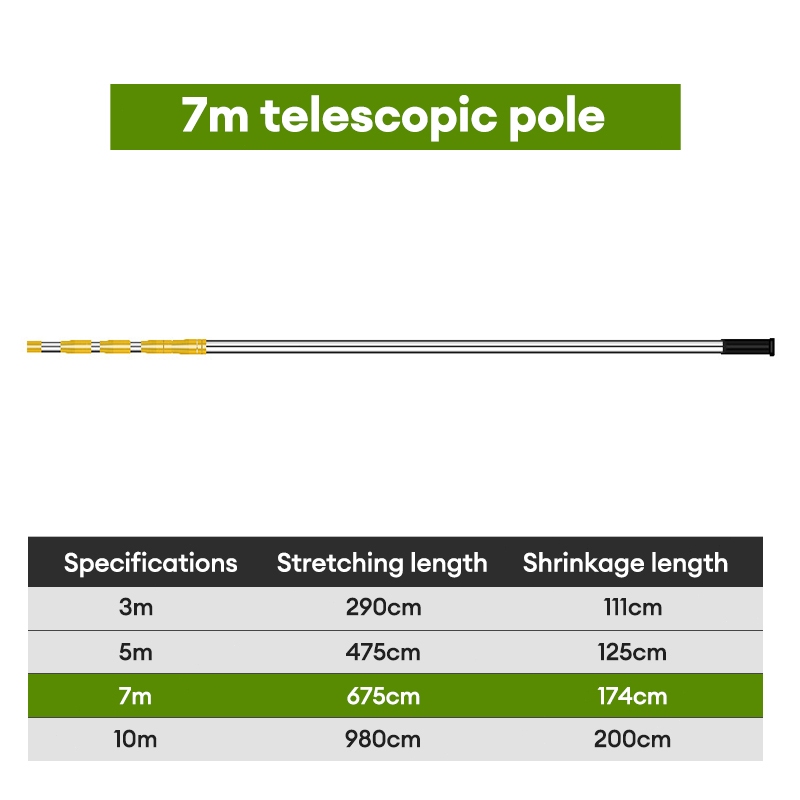 7m telescopic pole

| Specifications | Stretching length | Shrinkage length |
|---|---|---|
| 3m | 290cm | 111cm |
| 5m | 475cm | 125cm |
| 7m | 675cm | 174cm |
| 10m | 980cm | 200cm |